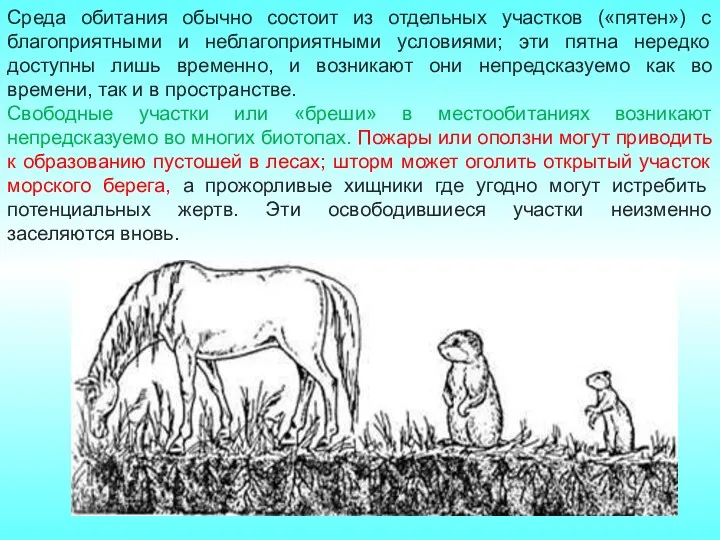 Среда обитания обычно состоит из отдельных участков («пятен») с благоприятными и неблагоприятными условиями; эти пятна нередко доступны лишь временно, и возникают они непредсказуемо как во времени, так и в пространстве.
Свободные участки или «бреши» в местообитаниях возникают непредсказуемо во многих биотопах. Пожары или оползни могут приводить к образованию пустошей в лесах; шторм может оголить открытый участок морского берега, а прожорливые хищники где угодно могут истребить потенциальных жертв. Эти освободившиеся участки неизменно заселяются вновь.